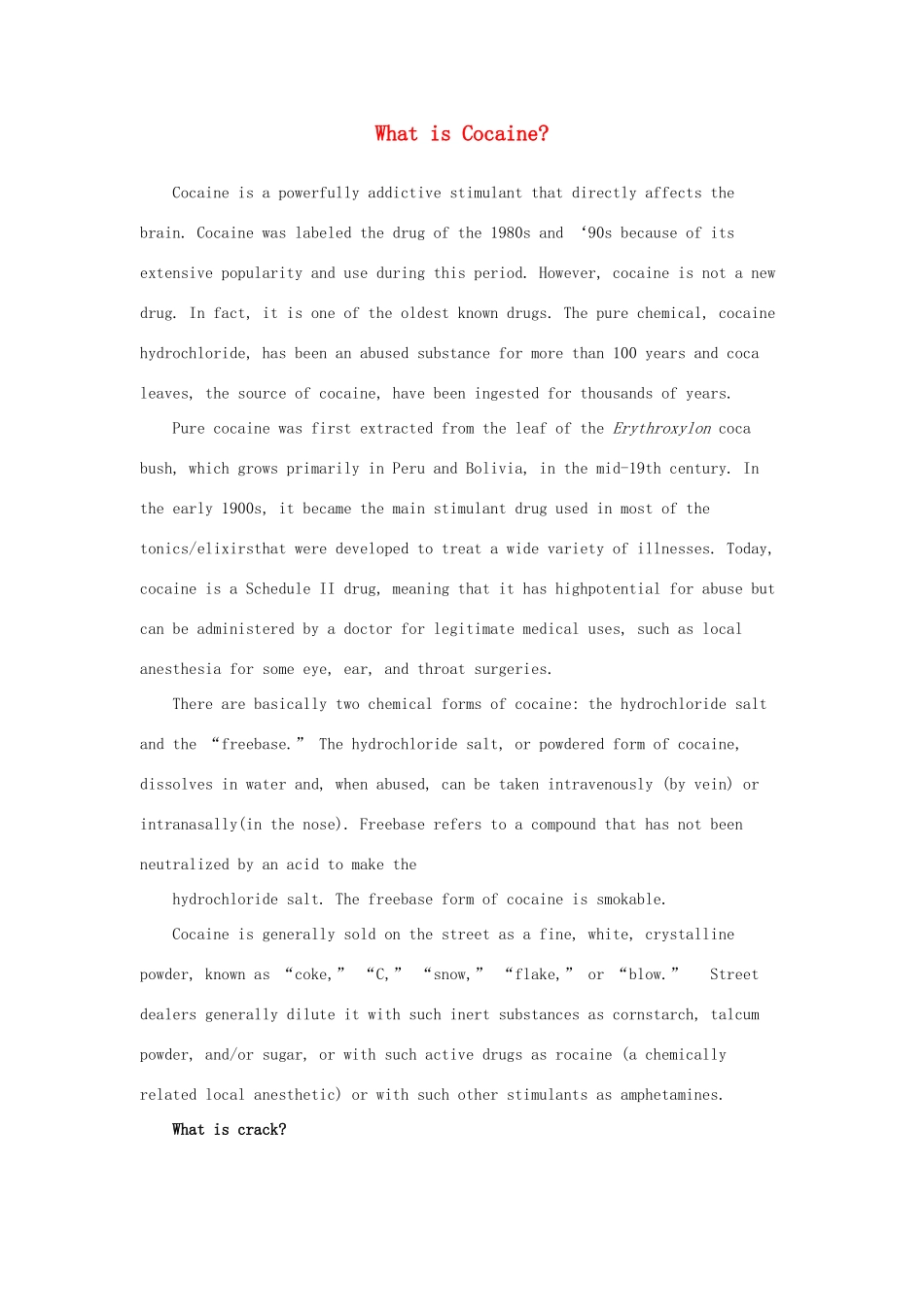 What is Cocaine?

Cocaine is a powerfully addictive stimulant that directly affects the brain. Cocaine was labeled the drug of the 1980s and ‘90s because of its extensive popularity and use during this period. However, cocaine is not a new drug. In fact, it is one of the oldest known drugs. The pure chemical, cocaine hydrochloride, has been an abused substance for more than 100 years and coca leaves, the source of cocaine, have been ingested for thousands of years.

Pure cocaine was first extracted from the leaf of the Erythroxylon coca bush, which grows primarily in Peru and Bolivia, in the mid-19th century. In the early 1900s, it became the main stimulant drug used in most of the tonics/elixirsthat were developed to treat a wide variety of illnesses. Today, cocaine is a Schedule II drug, meaning that it has highpotential for abuse but can be administered by a doctor for legitimate medical uses, such as local anesthesia for some eye, ear, and throat surgeries.

There are basically two chemical forms of cocaine: the hydrochloride salt and the “freebase.” The hydrochloride salt, or powdered form of cocaine, dissolves in water and, when abused, can be taken intravenously (by vein) or intranasally(in the nose). Freebase refers to a compound that has not been neutralized by an acid to make the

hydrochloride salt. The freebase form of cocaine is smokable.

Cocaine is generally sold on the street as a fine, white, crystalline powder, known as “coke,” “C,” “snow,” “flake,” or “blow.” Street dealers generally dilute it with such inert substances as cornstarch, talcum powder, and/or sugar, or with such active drugs as rocaine (a chemically related local anesthetic) or with such other stimulants as amphetamines.

What is crack?